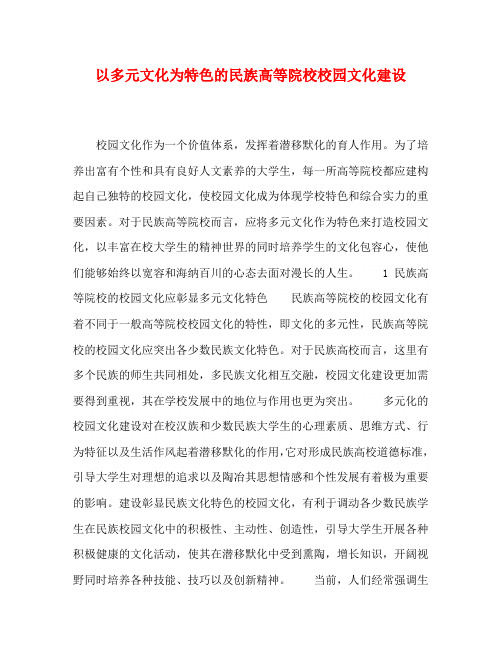 以多元文化为特色的民族高等院校校园文化建设

校园文化作为一个价值体系，发挥着潜移默化的育人作用。为了培养出富有个性和具有良好人文素养的大学生，每一所高等院校都应建构起自己独特的校园文化，使校园文化成为体现学校特色和综合实力的重要因素。对于民族高等院校而言，应将多元文化作为特色来打造校园文化，以丰富在校大学生的精神世界的同时培养学生的文化包容心，使他们能够始终以宽容和海纳百川的心态去面对漫长的人生。 1 民族高等院校的校园文化应彰显多元文化特色 民族高等院校的校园文化有着不同于一般高等院校校园文化的特性，即文化的多元性，民族高等院校的校园文化应突出各少数民族文化特色。对于民族高校而言，这里有多个民族的师生共同相处，多民族文化相互交融，校园文化建设更加需要得到重视，其在学校发展中的地位与作用也更为突出。 多元化的校园文化建设对在校汉族和少数民族大学生的心理素质、思维方式、行为特征以及生活作风起着潜移默化的作用，它对形成民族高校道德标准，引导大学生对理想的追求以及陶冶其思想情感和个性发展有着极为重要的影响。建设彰显民族文化特色的校园文化，有利于调动各少数民族学生在民族校园文化中的积极性、主动性、创造性，引导大学生开展各种积极健康的文化活动，使其在潜移默化中受到熏陶，增长知识，开阔视野同时培养各种技能、技巧以及创新精神。 当前，人们经常强调生